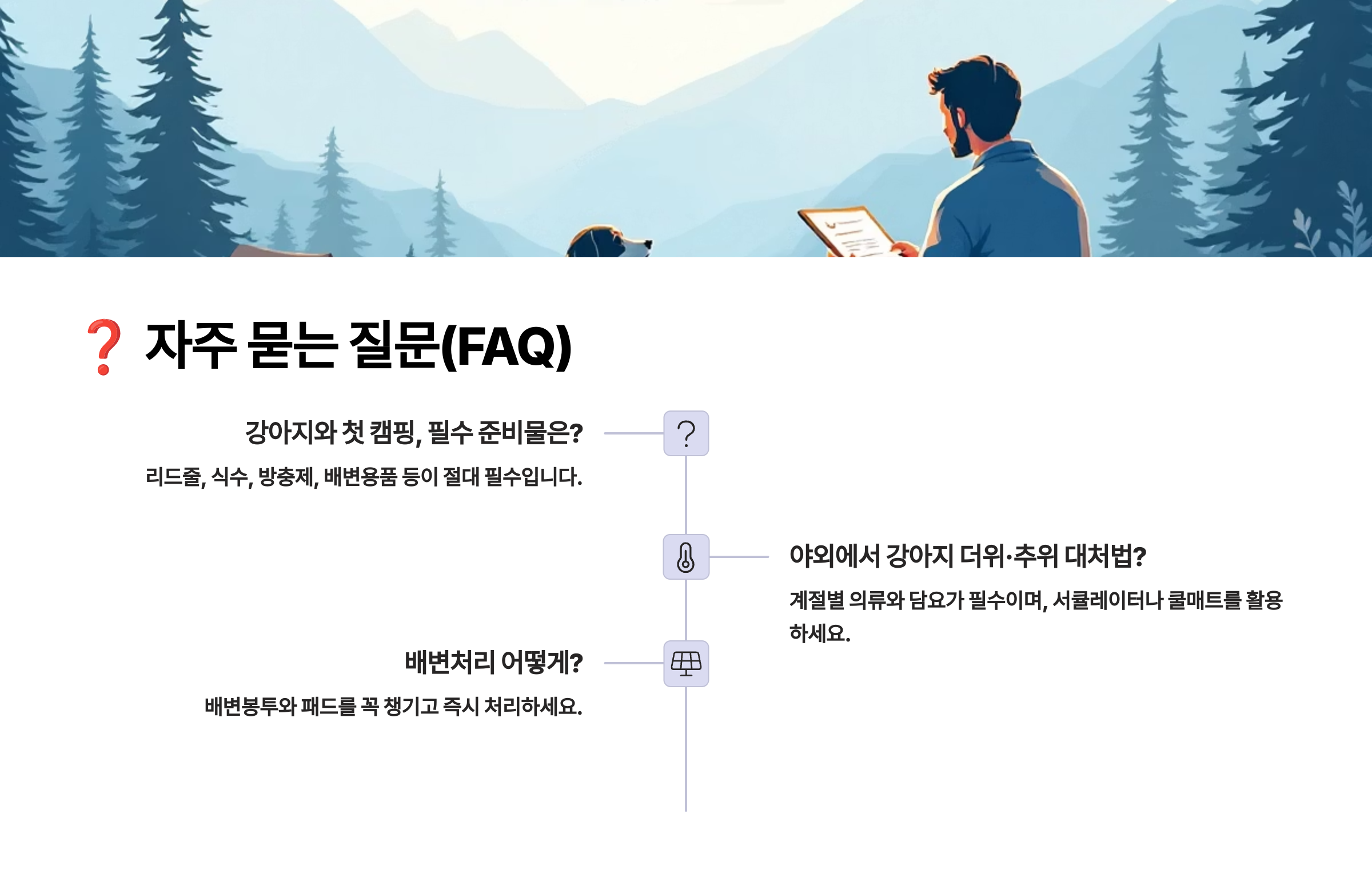 ❓ 자주 묻는 질문(FAQ)

강아지와 첫 캠핑, 필수 준비물은?

리드줄, 식수, 방충제, 배변용품 등이 절대 필수입니다.

야외에서 강아지 더위·추위 대처법?

계절별 의류와 담요가 필수이며, 서큘레이터나 쿨매트를 활용하세요.

배변처리 어떻게?

배변봉투와 패드를 꼭 챙기고 즉시 처리하세요.